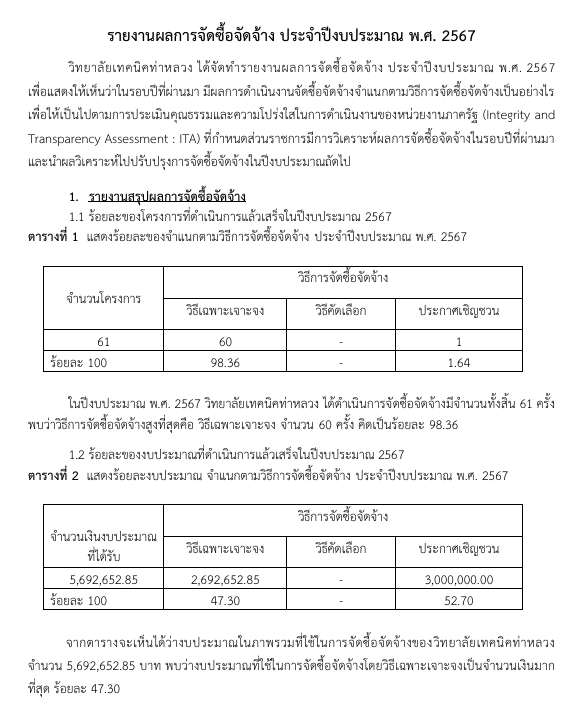 รายงานผลการจัดซื้อจัดจ้าง ประจำปีงบประมาณ พ.ศ. 2567

วิทยาลัยเทคนิคท่าหลวง ได้จัดทำรายงานผลการจัดซื้อจัดจ้าง ประจำปีงบประมาณ พ.ศ. 2567 เพื่อแสดงให้เห็นว่าในรอบปีที่ผ่านมา มีผลการดำเนินงานจัดซื้อจัดจ้างจำแนกตามวิธีการจัดซื้อจัดจ้างเป็นอย่างไร เพื่อให้เป็นไปตามการประเมินคุณธรรมและความโปร่งใสในการดำเนินงานของหน่วยงานภาครัฐ (Integrity and Transparency Assessment : ITA) ที่กำหนดส่วนราชการมีการวิเคราะห์ผลการจัดซื้อจัดจ้างในรอบปีที่ผ่านมา และนำผลวิเคราะห์ไปปรับปรุงการจัดซื้อจัดจ้างในปีงบประมาณถัดไป

1. รายงานสรุปผลการจัดซื้อจัดจ้าง

1.1 ร้อยละของโครงการที่ดำเนินการแล้วเสร็จในปีงบประมาณ 2567

ตารางที่ 1 แสดงร้อยละของจำแนกตามวิธีการจัดซื้อจัดจ้าง ประจำปีงบประมาณ พ.ศ. 2567

| จำนวนโครงการ | วิธีการจัดซื้อจัดจ้าง | | |
|---|---|---|---|
| | วิธีเฉพาะเจาะจง | วิธีคัดเลือก | ประกาศเชิญชวน |
| 61 | 60 | - | 1 |
| ร้อยละ 100 | 98.36 | - | 1.64 |

ในปีงบประมาณ พ.ศ. 2567 วิทยาลัยเทคนิคท่าหลวง ได้ดำเนินการจัดซื้อจัดจ้างมีจำนวนทั้งสิ้น 61 ครั้ง พบว่าวิธีการจัดซื้อจัดจ้างสูงที่สุดคือ วิธีเฉพาะเจาะจง จำนวน 60 ครั้ง คิดเป็นร้อยละ 98.36

1.2 ร้อยละของงบประมาณที่ดำเนินการแล้วเสร็จในปีงบประมาณ 2567

ตารางที่ 2 แสดงร้อยละงบประมาณ จำแนกตามวิธีการจัดซื้อจัดจ้าง ประจำปีงบประมาณ พ.ศ. 2567

| จำนวนเงินงบประมาณที่ได้รับ | วิธีการจัดซื้อจัดจ้าง | | |
|---|---|---|---|
| | วิธีเฉพาะเจาะจง | วิธีคัดเลือก | ประกาศเชิญชวน |
| 5,692,652.85 | 2,692,652.85 | - | 3,000,000.00 |
| ร้อยละ 100 | 47.30 | - | 52.70 |

จากตารางจะเห็นได้ว่างบประมาณในภาพรวมที่ใช้ในการจัดซื้อจัดจ้างของวิทยาลัยเทคนิคท่าหลวง จำนวน 5,692,652.85 บาท พบว่างบประมาณที่ใช้ในการจัดซื้อจัดจ้างโดยวิธีเฉพาะเจาะจงเป็นจำนวนเงินมากที่สุด ร้อยละ 47.30